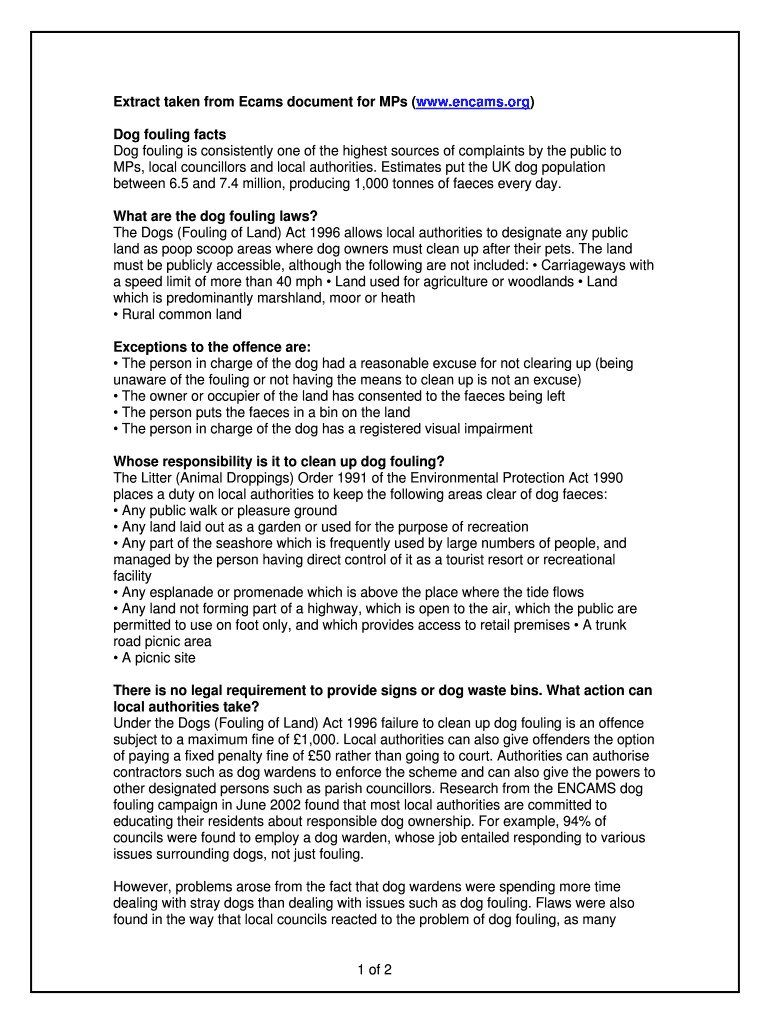 Extract taken from Ecams document for MPs (www.encams.org)

Dog fouling facts
Dog fouling is consistently one of the highest sources of complaints by the public to MPs, local councillors and local authorities. Estimates put the UK dog population between 6.5 and 7.4 million, producing 1,000 tonnes of faeces every day.

What are the dog fouling laws?
The Dogs (Fouling of Land) Act 1996 allows local authorities to designate any public land as poop scoop areas where dog owners must clean up after their pets. The land must be publicly accessible, although the following are not included: • Carriageways with a speed limit of more than 40 mph • Land used for agriculture or woodlands • Land which is predominantly marshland, moor or heath
• Rural common land

Exceptions to the offence are:
• The person in charge of the dog had a reasonable excuse for not clearing up (being unaware of the fouling or not having the means to clean up is not an excuse)
• The owner or occupier of the land has consented to the faeces being left
• The person puts the faeces in a bin on the land
• The person in charge of the dog has a registered visual impairment

Whose responsibility is it to clean up dog fouling?
The Litter (Animal Droppings) Order 1991 of the Environmental Protection Act 1990 places a duty on local authorities to keep the following areas clear of dog faeces:
• Any public walk or pleasure ground
• Any land laid out as a garden or used for the purpose of recreation
• Any part of the seashore which is frequently used by large numbers of people, and managed by the person having direct control of it as a tourist resort or recreational facility
• Any esplanade or promenade which is above the place where the tide flows
• Any land not forming part of a highway, which is open to the air, which the public are permitted to use on foot only, and which provides access to retail premises • A trunk road picnic area
• A picnic site

There is no legal requirement to provide signs or dog waste bins. What action can local authorities take?
Under the Dogs (Fouling of Land) Act 1996 failure to clean up dog fouling is an offence subject to a maximum fine of £1,000. Local authorities can also give offenders the option of paying a fixed penalty fine of £50 rather than going to court. Authorities can authorise contractors such as dog wardens to enforce the scheme and can also give the powers to other designated persons such as parish councillors. Research from the ENCAMS dog fouling campaign in June 2002 found that most local authorities are committed to educating their residents about responsible dog ownership. For example, 94% of councils were found to employ a dog warden, whose job entailed responding to various issues surrounding dogs, not just fouling.

However, problems arose from the fact that dog wardens were spending more time dealing with stray dogs than dealing with issues such as dog fouling. Flaws were also found in the way that local councils reacted to the problem of dog fouling, as many

1 of 2